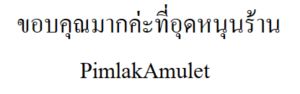 ขอบคุณมากค่ะที่อุดหนุนร้าน

PimlakAmulet